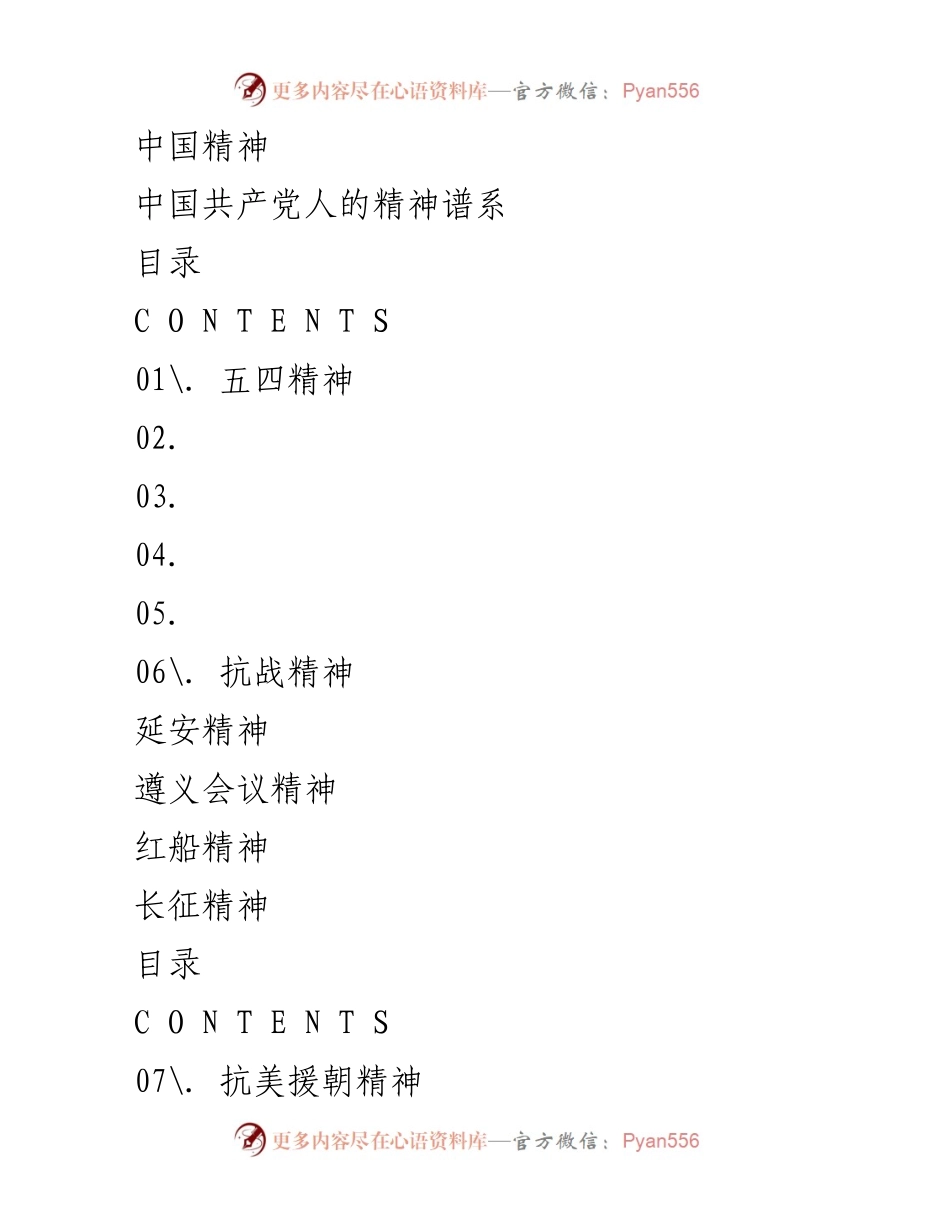 更多内容尽在心语资料库—官方微信：Pyan556

中国精神

中国共产党人的精神谱系

目录

C O N T E N T S

01\. 五四精神

02.

03.

04.

05.

06\. 抗战精神

延安精神

遵义会议精神

红船精神

长征精神

目录

C O N T E N T S

07\. 抗美援朝精神

更多内容尽在心语资料库—官方微信：Pyan556